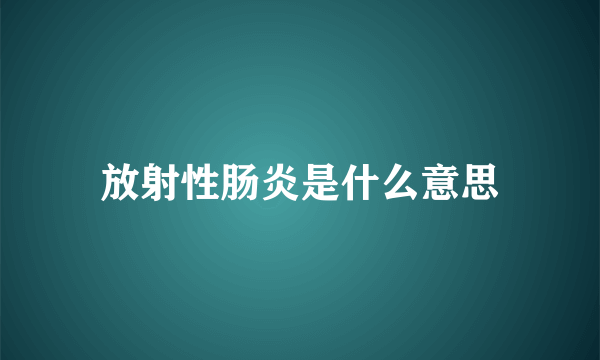 放射性肠炎是什么意思